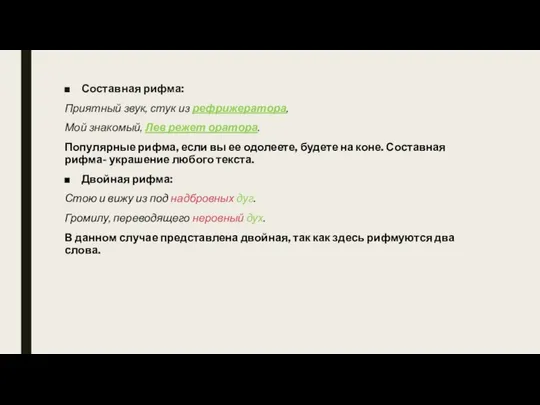 ■ Составная рифма:

Приятный звук, стук из рефрижератора,

Мой знакомый, Лев режет оратора.

Популярные рифма, если вы ее одолеете, будете на коне. Составная рифма- украшение любого текста.

■ Двойная рифма:

Стою и вижу из под надбровных дуг.

Громилу, переводящего неровный дух.

В данном случае представлена двойная, так как здесь рифмуются два слова.